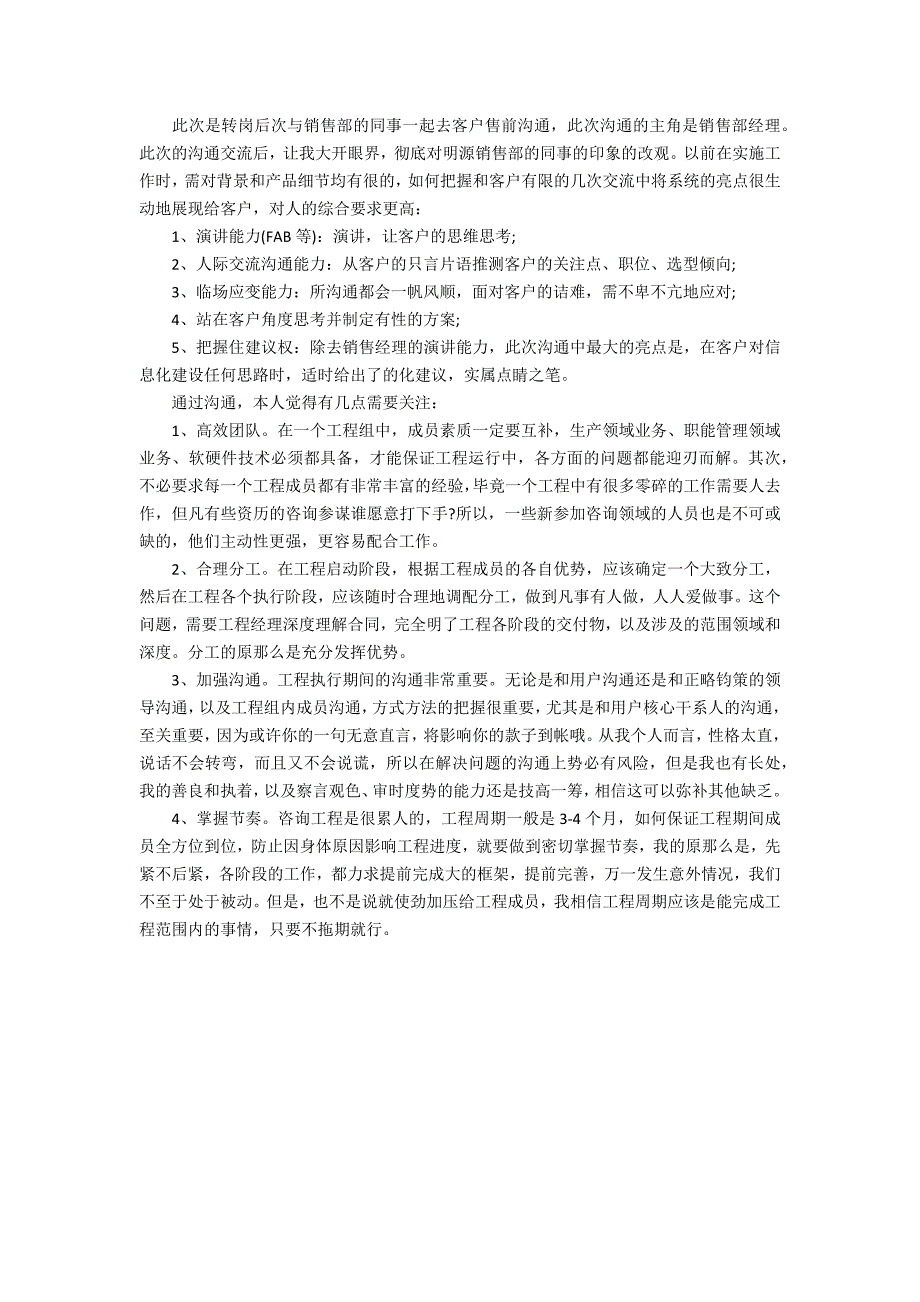 此次是转岗后次与销售部的同事一起去客户售前沟通，此次沟通的主角是销售部经理。此次的沟通交流后，让我大开眼界，彻底对明源销售部的同事的印象的改观。以前在实施工作时，需对背景和产品细节均有很的，如何把握和客户有限的几次交流中将系统的亮点很生动地展现给客户，对人的综合要求更高：

1、演讲能力(FAB 等)：演讲，让客户的思维思考；

2、人际交流沟通能力：从客户的只言片语推测客户的关注点、职位、选型倾向；

3、临场应变能力：所沟通都会一帆风顺，面对客户的诘难，需不卑不亢地应对；

4、站在客户角度思考并制定有性的方案；

5、把握住建议权：除去销售经理的演讲能力，此次沟通中最大的亮点是，在客户对信息化建设任何思路时，适时给出了的化建议，实属点睛之笔。

通过沟通，本人觉得有几点需要关注：

1、高效团队。在一个工程组中，成员素质一定要互补，生产领域业务、职能管理领域业务、软硬件技术必须都具备，才能保证工程运行中，各方面的问题都能迎刃而解。其次，不必要求每一个工程成员都有非常丰富的经验，毕竟一个工程中有很多零碎的工作需要人去作，但凡有些资历的咨询参谋谁愿意打下手?所以，一些新参加咨询领域的人员也是不可或缺的，他们主动性更强，更容易配合工作。

2、合理分工。在工程启动阶段，根据工程成员的各自优势，应该确定一个大致分工，然后在工程各个执行阶段，应该随时合理地调配分工，做到凡事有人做，人人爱做事。这个问题，需要工程经理深度理解合同，完全明了工程各阶段的交付物，以及涉及的范围领域和深度。分工的原那么是充分发挥优势。

3、加强沟通。工程执行期间的沟通非常重要。无论是和用户沟通还是和正略钧策的领导沟通，以及工程组内成员沟通，方式方法的把握很重要，尤其是和用户核心干系人的沟通，至关重要，因为或许你的一句无意直言，将影响你的款子到帐哦。从我个人而言，性格太直，说话不会转弯，而且又不会说谎，所以在解决问题的沟通上势必有风险，但是我也有长处，我的善良和执着，以及察言观色、审时度势的能力还是技高一筹，相信这可以弥补其他缺乏。

4、掌握节奏。咨询工程是很累人的，工程周期一般是 3-4 个月，如何保证工程期间成员全方位到位，防止因身体原因影响工程进度，就要做到密切掌握节奏，我的原那么是，先紧不后紧，各阶段的工作，都力求提前完成大的框架，提前完善，万一发生意外情况，我们不至于处于被动。但是，也不是说就使劲加压给工程成员，我相信工程周期应该是能完成工程范围内的事情，只要不拖期就行。